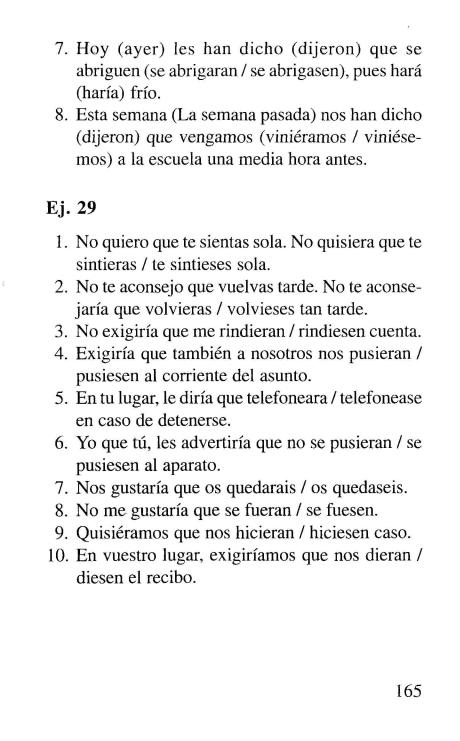 7. Hoy (ayer) les han dicho (dijeron) que se abriguen (se abrigaran / se abrigasen), pues hará (haría) frío.
8. Esta semana (La semana pasada) nos han dicho (dijeron) que vengamos (viniéramos / viniésemos) a la escuela una media hora antes.

Ej. 29

1. No quiero que te sientas sola. No quisiera que te sintieras / te sintieses sola.
2. No te aconsejo que vuelvas tarde. No te aconsejaría que volvieras / volvieses tan tarde.
3. No exigiría que me rindieran / rindiesen cuenta.
4. Exigiría que también a nosotros nos pusieran / pusiesen al corriente del asunto.
5. En tu lugar, le diría que telefoneara / telefonease en caso de detenerse.
6. Yo que tú, les advertiría que no se pusieran / se pusiesen al aparato.
7. Nos gustaría que os quedarais / os quedaseis.
8. No me gustaría que se fueran / se fuesen.
9. Quisiéramos que nos hicieran / hiciesen caso.
10. En vuestro lugar, exigiríamos que nos dieran / diesen el recibo.

165